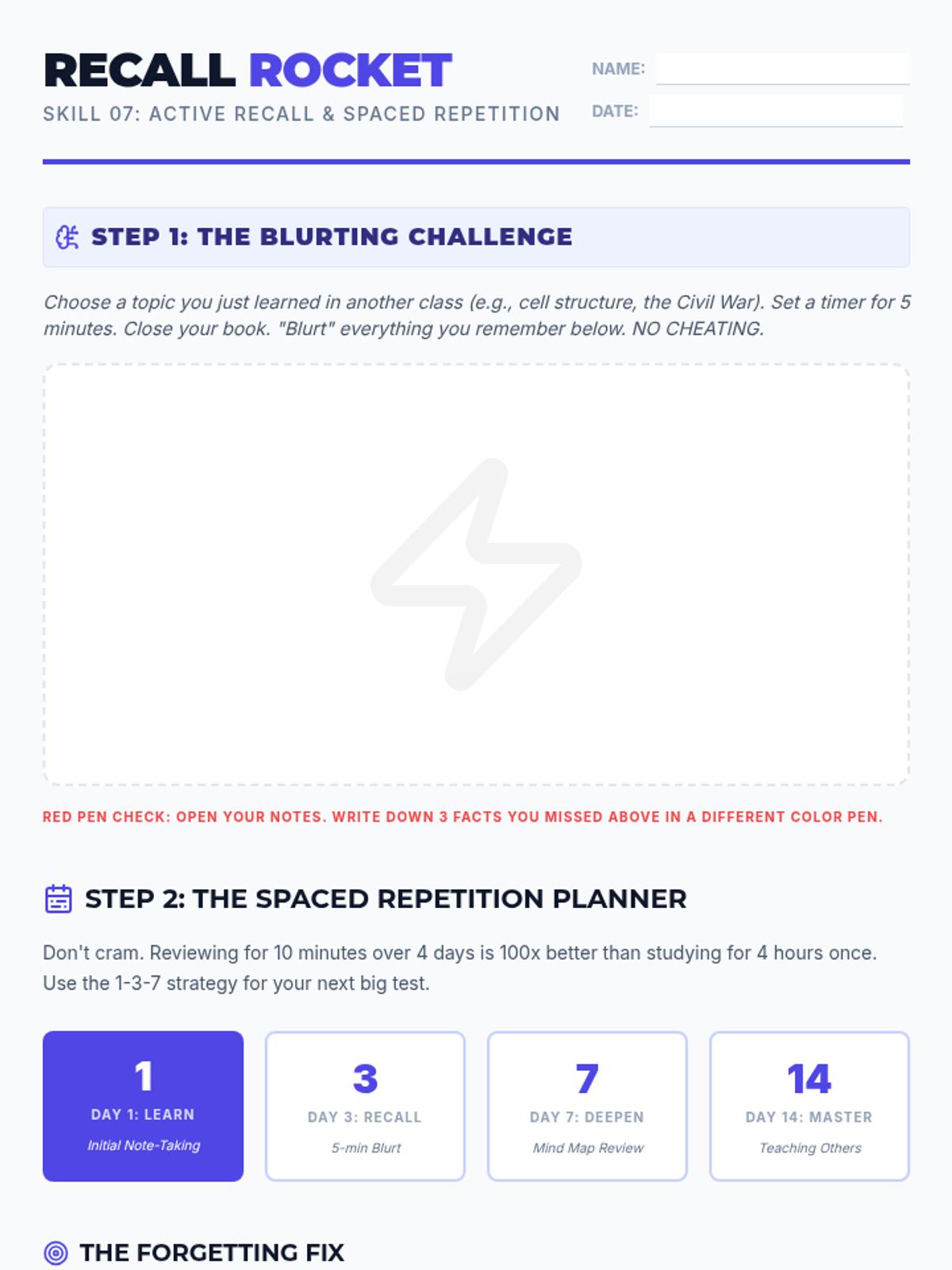 RECALL ROCKET
SKILL 07: ACTIVE RECALL & SPACED REPETITION

NAME: ____
DATE: ____

STEP 1: THE BLURTING CHALLENGE

Choose a topic you just learned in another class (e.g., cell structure, the Civil War). Set a timer for 5 minutes. Close your book. "Blurt" everything you remember below. NO CHEATING.

RED PEN CHECK: OPEN YOUR NOTES. WRITE DOWN 3 FACTS YOU MISSED ABOVE IN A DIFFERENT COLOR PEN.

STEP 2: THE SPACED REPETITION PLANNER

Don't cram. Reviewing for 10 minutes over 4 days is 100x better than studying for 4 hours once. Use the 1-3-7 strategy for your next big test.

1
DAY 1: LEARN
Initial Note-Taking

3
DAY 3: RECALL
5-min Blurt

7
DAY 7: DEEPEN
Mind Map Review

14
DAY 14: MASTER
Teaching Others

THE FORGETTING FIX